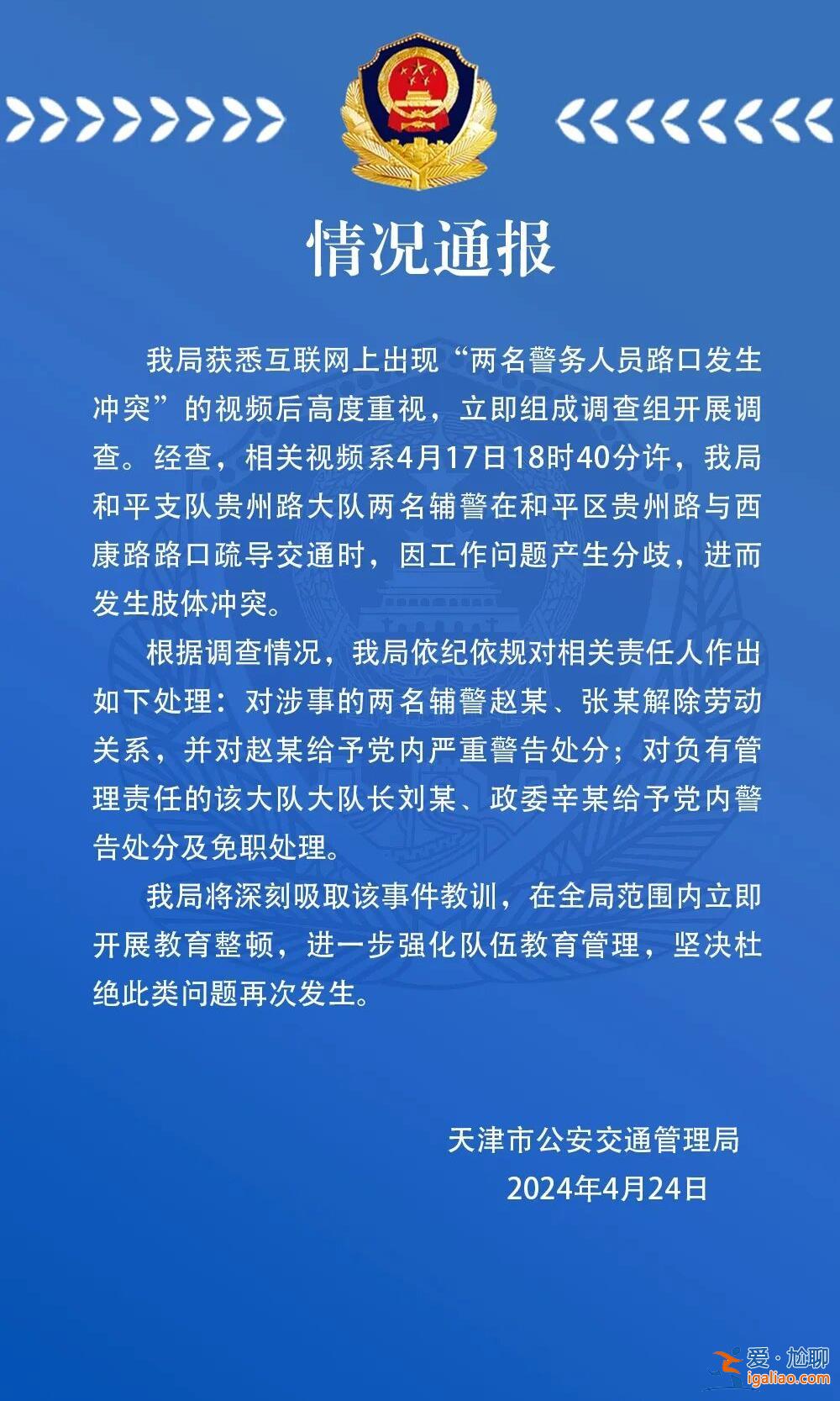 情况通报

我局获悉互联网上出现“两名警务人员路口发生冲突”的视频后高度重视，立即组成调查组开展调查。经查，相关视频系4月17日18时40分许，我局和平支队贵州路大队两名辅警在和平区贵州路与西康路路口疏导交通时，因工作问题产生分歧，进而发生肢体冲突。

根据调查情况，我局依纪依规对相关责任人作出如下处理：对涉事的两名辅警赵某、张某解除劳动关系，并对赵某给予党内严重警告处分；对负有管理责任的该大队大队长刘某、政委辛某给予党内警告处分及免职处理。

我局将深刻吸取该事件教训，在全局范围内立即开展教育整顿，进一步强化队伍教育管理，坚决杜绝此类问题再次发生。

天津市公安交通管理局
2024年4月24日

爱·尬聊
igaliao.com